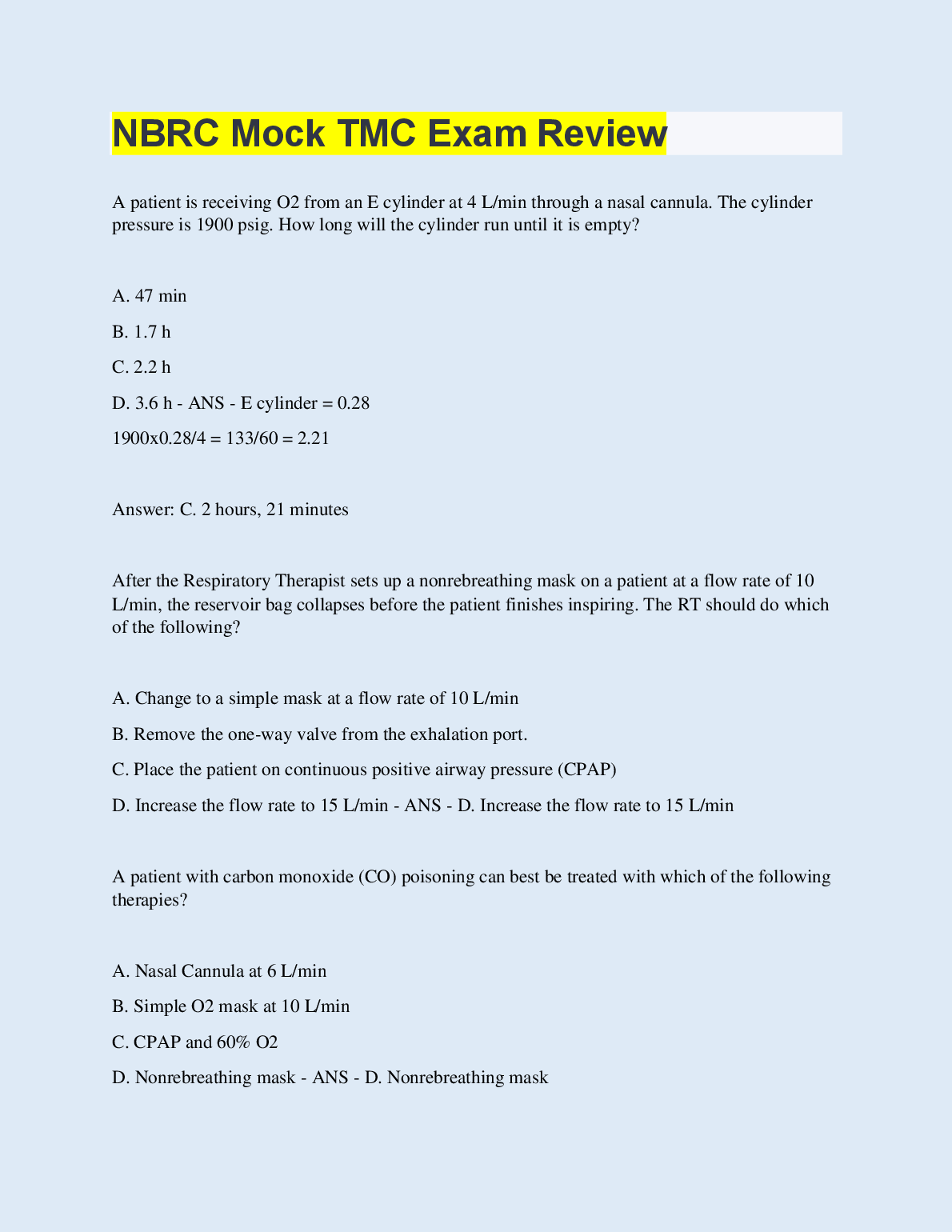 NBRC Mock TMC Exam Review

A patient is receiving O2 from an E cylinder at 4 L/min through a nasal cannula. The cylinder pressure is 1900 psig. How long will the cylinder run until it is empty?

A. 47 min

B. 1.7 h

C. 2.2 h

D. 3.6 h - ANS - E cylinder = 0.28

1900x0.28/4 = 133/60 = 2.21

Answer: C. 2 hours, 21 minutes

After the Respiratory Therapist sets up a nonrebreathing mask on a patient at a flow rate of 10 L/min, the reservoir bag collapses before the patient finishes inspiring. The RT should do which of the following?

A. Change to a simple mask at a flow rate of 10 L/min

B. Remove the one-way valve from the exhalation port.

C. Place the patient on continuous positive airway pressure (CPAP)

D. Increase the flow rate to 15 L/min - ANS - D. Increase the flow rate to 15 L/min

A patient with carbon monoxide (CO) poisoning can best be treated with which of the following therapies?

A. Nasal Cannula at 6 L/min

B. Simple O2 mask at 10 L/min

C. CPAP and 60% O2

D. Nonrebreathing mask - ANS - D. Nonrebreathing mask